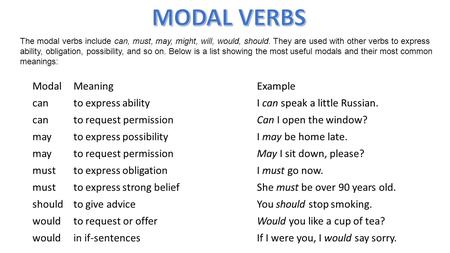 MODAL VERBS

The modal verbs include can, must, may, might, will, would, should. They are used with other verbs to express ability, obligation, possibility, and so on. Below is a list showing the most useful modals and their most common meanings:

| Modal | Meaning | Example |
|---|---|---|
| can | to express ability | I can speak a little Russian. |
| can | to request permission | Can I open the window? |
| may | to express possibility | I may be home late. |
| may | to request permission | May I sit down, please? |
| must | to express obligation | I must go now. |
| must | to express strong belief | She must be over 90 years old. |
| should | to give advice | You should stop smoking. |
| would | to request or offer | Would you like a cup of tea? |
| would | in if-sentences | If I were you, I would say sorry. |